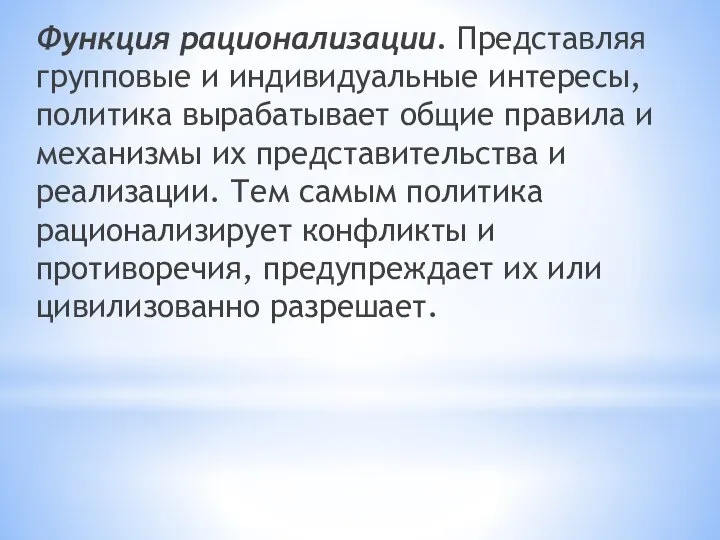 Функция рационализации. Представляя групповые и индивидуальные интересы, политика вырабатывает общие правила и механизмы их представительства и реализации. Тем самым политика рационализирует конфликты и противоречия, предупреждает их или цивилизованно разрешает.